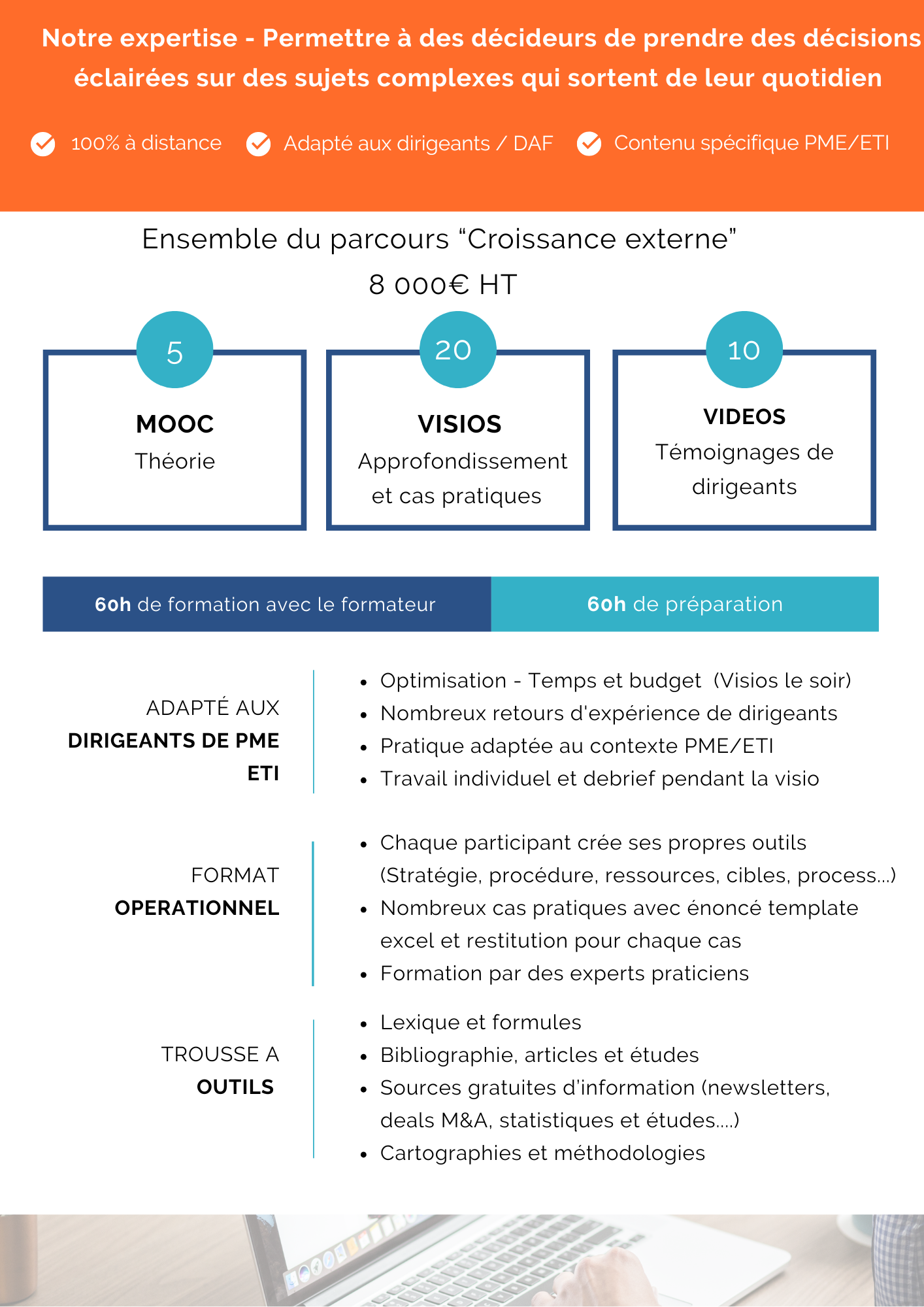 Notre expertise - Permettre à des décideurs de prendre des décisions éclairées sur des sujets complexes qui sortent de leur quotidien

100% à distance
Adapté aux dirigeants / DAF
Contenu spécifique PME/ETI

Ensemble du parcours “Croissance externe”
8 000€ HT

5
MOOC
Théorie

20
VISIOS
Approfondissement et cas pratiques

10
VIDEOS
Témoignages de dirigeants

60h de formation avec le formateur

60h de préparation

ADAPTÉ AUX
DIRIGEANTS DE PME ETI

- Optimisation - Temps et budget (Visios le soir)
- Nombreux retours d'expérience de dirigeants
- Pratique adaptée au contexte PME/ETI
- Travail individuel et debrief pendant la visio

FORMAT
OPERATIONNEL

- Chaque participant crée ses propres outils (Stratégie, procédure, ressources, cibles, process...)
- Nombreux cas pratiques avec énoncé template excel et restitution pour chaque cas
- Formation par des experts praticiens

TROUSSE A
OUTILS

- Lexique et formules
- Bibliographie, articles et études
- Sources gratuites d'information (newsletters, deals M&A, statistiques et études....)
- Cartographies et méthodologies